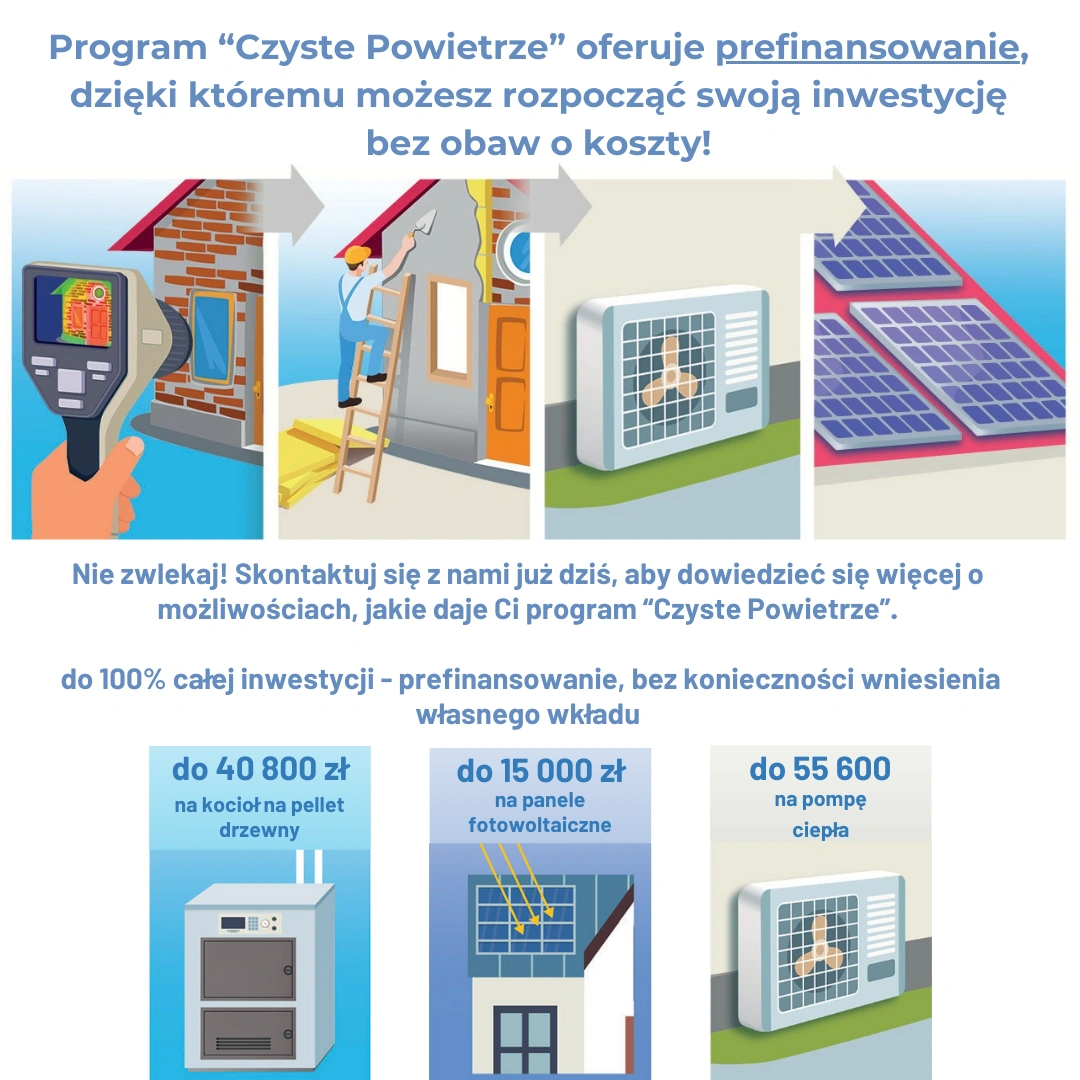 Program “Czyste Powietrze” oferuje prefinansowanie, dzięki któremu możesz rozpocząć swoją inwestycję bez obaw o koszty!

Nie zwlekaj! Skontaktuj się z nami już dziś, aby dowiedzieć się więcej o możliwościach, jakie daje Ci program “Czyste Powietrze”.

do 100% całej inwestycji - prefinansowanie, bez konieczności wniesienia własnego wkładu

do 40 800 zł
na kocioł na pellet drzewny

do 15 000 zł
na panele fotowoltaiczne

do 55 600
na pompę ciepła